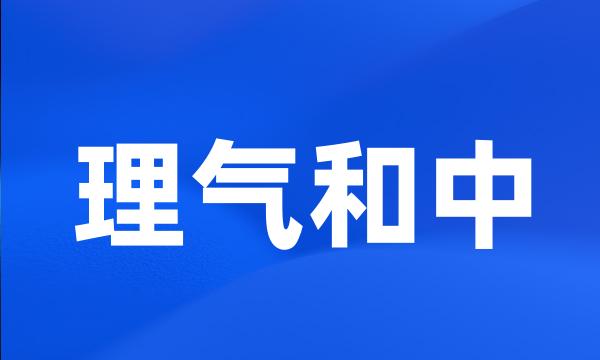 理气和中